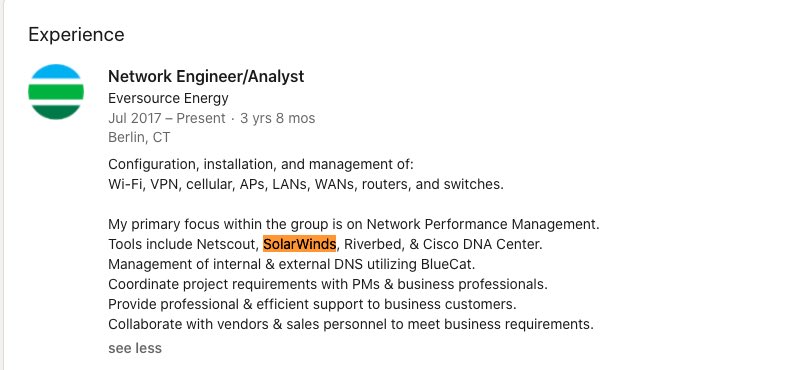 Experience

Network Engineer/Analyst
Eversource Energy
Jul 2017 – Present · 3 yrs 8 mos
Berlin, CT

Configuration, installation, and management of:
Wi-Fi, VPN, cellular, APs, LANs, WANs, routers, and switches.

My primary focus within the group is on Network Performance Management.
Tools include Netscout, SolarWinds, Riverbed, & Cisco DNA Center.
Management of internal & external DNS utilizing BlueCat.
Coordinate project requirements with PMs & business professionals.
Provide professional & efficient support to business customers.
Collaborate with vendors & sales personnel to meet business requirements.

see less